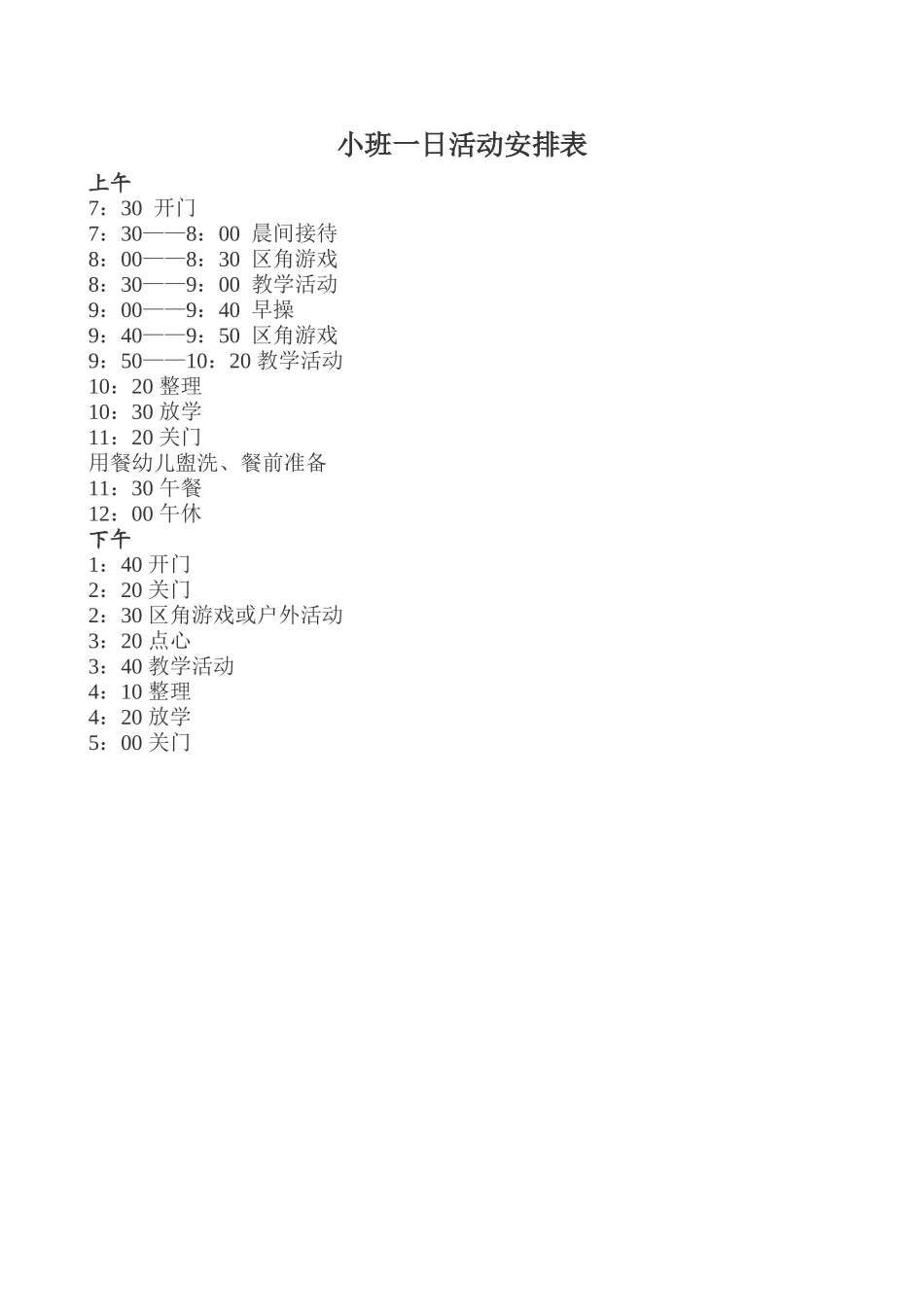 小班一日活动安排表

上午
7：30 开门
7：30——8：00 晨间接待
8：00——8：30 区角游戏
8：30——9：00 教学活动
9：00——9：40 早操
9：40——9：50 区角游戏
9：50——10：20 教学活动
10：20 整理
10：30 放学
11：20 关门
用餐幼儿盥洗、餐前准备
11：30 午餐
12：00 午休
下午
1：40 开门
2：20 关门
2：30 区角游戏或户外活动
3：20 点心
3：40 教学活动
4：10 整理
4：20 放学
5：00 关门